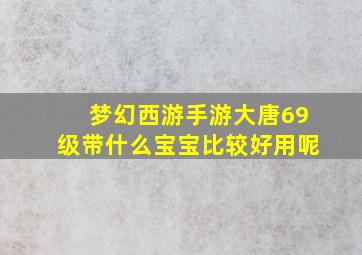 梦幻西游手游大唐69级带什么宝宝比较好用呢